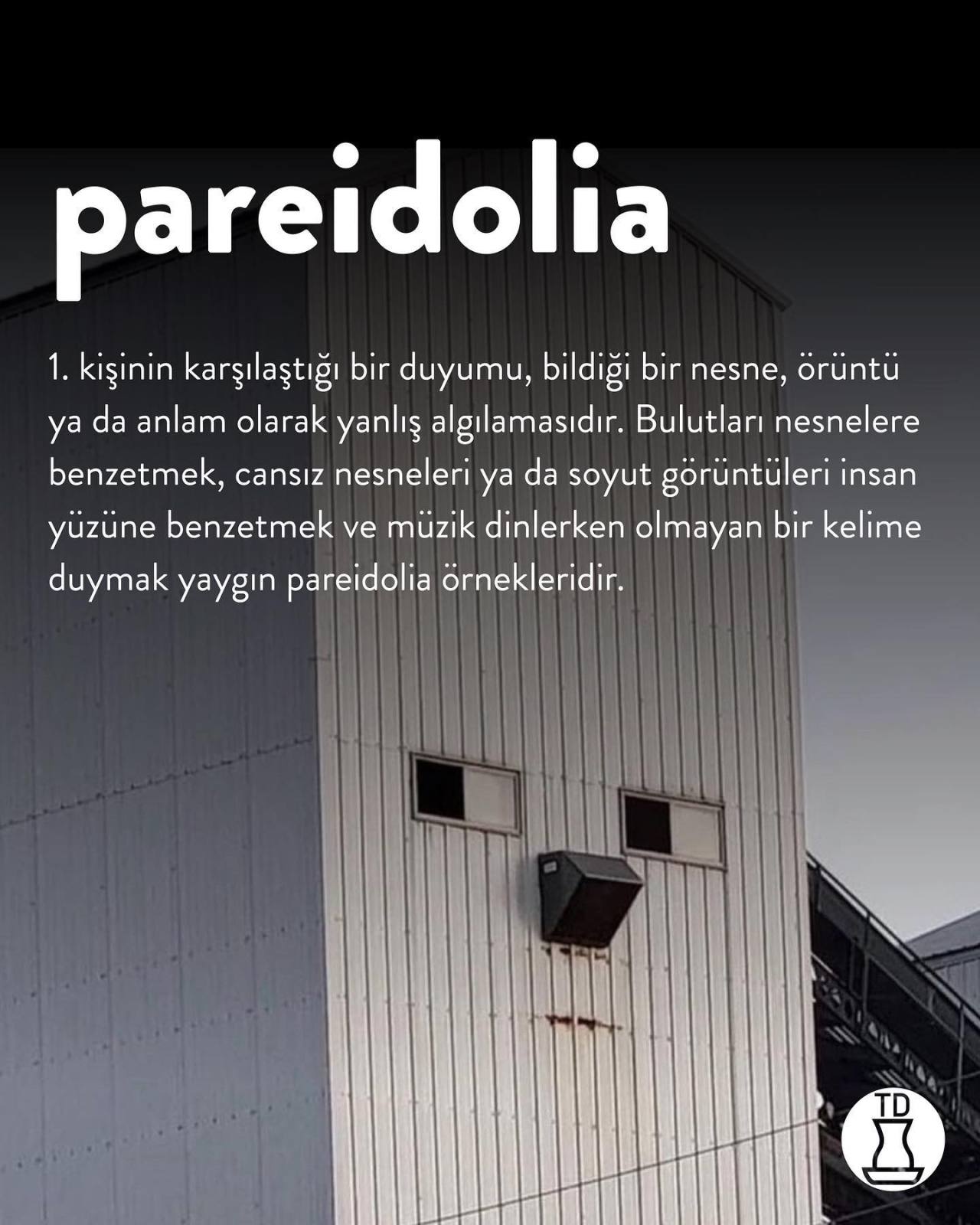 pareidolia

1. kişinin karşılaştığı bir duyumu, bildiği bir nesne, örüntü ya da anlam olarak yanlış algılamasıdır. Bulutları nesnelere benzetmek, cansız nesneleri ya da soyut görüntüleri insan yüzüne benzetmek ve müzik dinlerken olmayan bir kelime duymak yaygın pareidolia örnekleridir.

TD